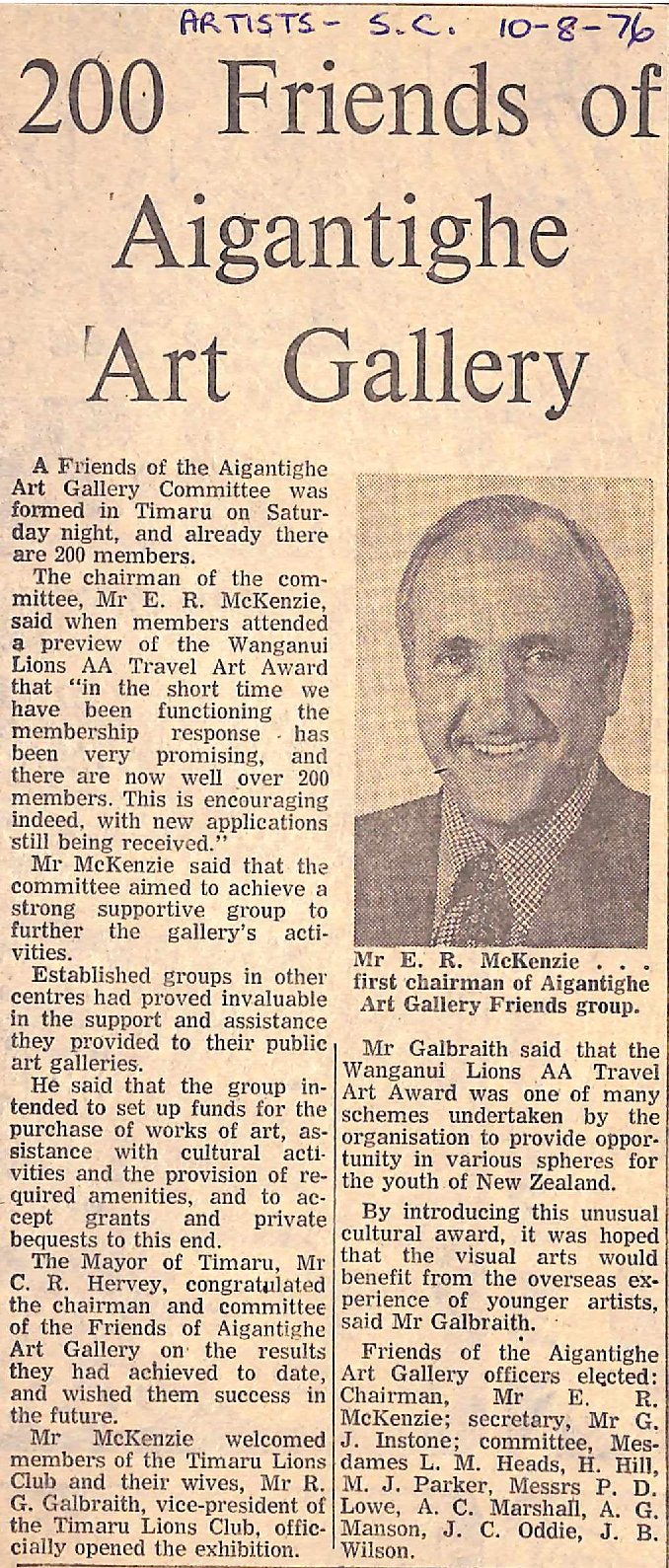 ARTISTS - S.C. 10-8-76

200 Friends of Aigantighe Art Gallery

A Friends of the Aigantighe Art Gallery Committee was formed in Timaru on Saturday night, and already there are 200 members.

The chairman of the committee, Mr E. R. McKenzie, said when members attended a preview of the Wanganui Lions AA Travel Art Award that "in the short time we have been functioning the membership response has been very promising, and there are now well over 200 members. This is encouraging indeed, with new applications still being received."

Mr McKenzie said that the committee aimed to achieve a strong supportive group to further the gallery's activities.

Established groups in other centres had proved invaluable in the support and assistance they provided to their public art galleries.

He said that the group intended to set up funds for the purchase of works of art, assistance with cultural activities and the provision of required amenities, and to accept grants and private bequests to this end.

The Mayor of Timaru, Mr C. R. Hervey, congratulated the chairman and committee of the Friends of Aigantighe Art Gallery on the results they had achieved to date, and wished them success in the future.

Mr McKenzie welcomed members of the Timaru Lions Club and their wives, Mr R. G. Galbraith, vice-president of the Timaru Lions Club, officially opened the exhibition.

Mr E. R. McKenzie . . . first chairman of Aigantighe Art Gallery Friends group.

Mr Galbraith said that the Wanganui Lions AA Travel Art Award was one of many schemes undertaken by the organisation to provide opportunity in various spheres for the youth of New Zealand.

By introducing this unusual cultural award, it was hoped that the visual arts would benefit from the overseas experience of younger artists, said Mr Galbraith.

Friends of the Aigantighe Art Gallery officers elected: Chairman, Mr E. R. McKenzie; secretary, Mr G. J. Instone; committee, Mesdames L. M. Heads, H. Hill, M. J. Parker, Messrs P. D. Lowe, A. C. Marshall, A. G. Manson, J. C. Oddie, J. B. Wilson.